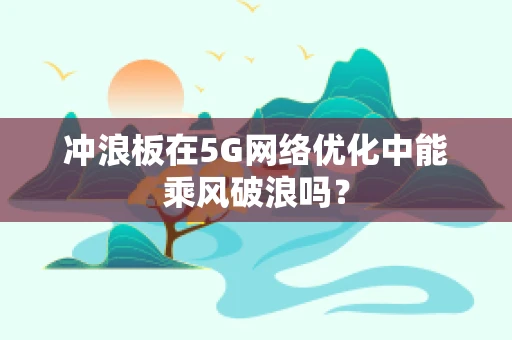 冲浪板在5G网络优化中能乘风破浪吗？